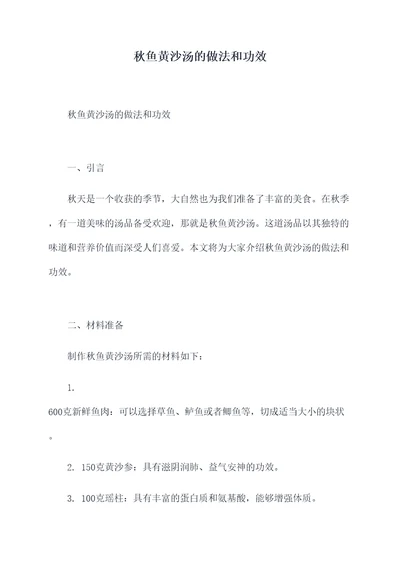 秋鱼黄沙汤的做法和功效

秋鱼黄沙汤的做法和功效

一、引言

秋天是一个收获的季节，大自然也为我们准备了丰富的美食。在秋季，有一道美味的汤品备受欢迎，那就是秋鱼黄沙汤。这道汤品以其独特的味道和营养价值而深受人们喜爱。本文将为大家介绍秋鱼黄沙汤的做法和功效。

二、材料准备

制作秋鱼黄沙汤所需的材料如下：

1.

600克新鲜鱼肉：可以选择草鱼、鲈鱼或者鲫鱼等，切成适当大小的块状。

2. 150克黄沙参：具有滋阴润肺、益气安神的功效。

3. 100克瑶柱：具有丰富的蛋白质和氨基酸，能够增强体质。